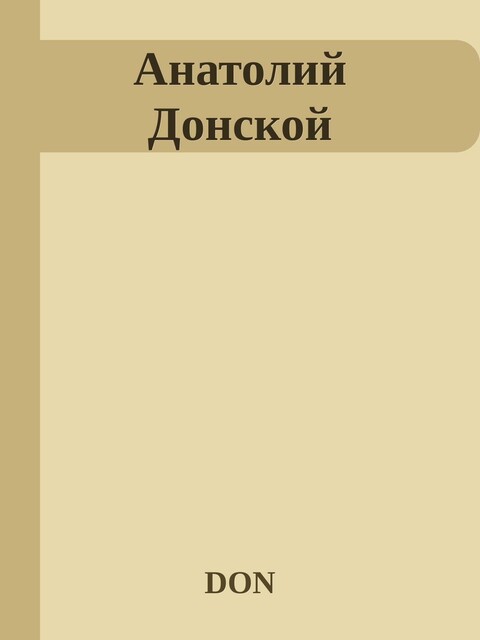 Анатолий Донской

DON